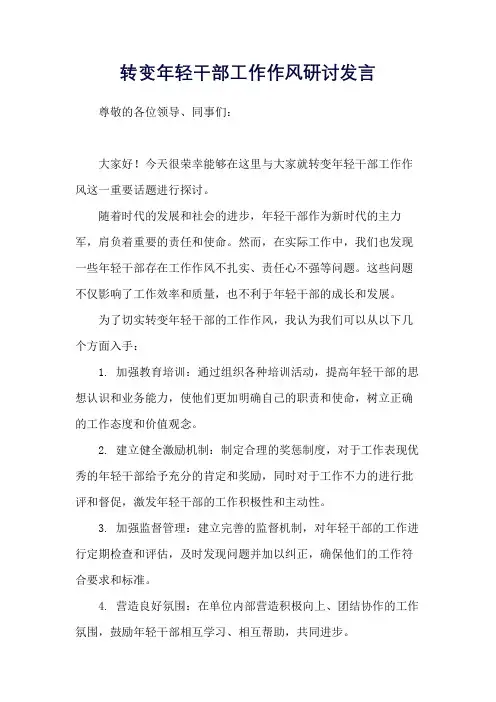 转变年轻干部工作作风研讨发言

尊敬的各位领导、同事们：

大家好！今天很荣幸能够在这里与大家就转变年轻干部工作作风这一重要话题进行探讨。

随着时代的发展和社会的进步，年轻干部作为新时代的主力军，肩负着重要的责任和使命。然而，在实际工作中，我们也发现一些年轻干部存在工作作风不扎实、责任心不强等问题。这些问题不仅影响了工作效率和质量，也不利于年轻干部的成长和发展。

为了切实转变年轻干部的工作作风，我认为我们可以从以下几个方面入手：

1. 加强教育培训：通过组织各种培训活动，提高年轻干部的思想认识和业务能力，使他们更加明确自己的职责和使命，树立正确的工作态度和价值观念。

2. 建立健全激励机制：制定合理的奖惩制度，对于工作表现优秀的年轻干部给予充分的肯定和奖励，同时对于工作不力的进行批评和督促，激发年轻干部的工作积极性和主动性。

3. 加强监督管理：建立完善的监督机制，对年轻干部的工作进行定期检查和评估，及时发现问题并加以纠正，确保他们的工作符合要求和标准。

4. 营造良好氛围：在单位内部营造积极向上、团结协作的工作氛围，鼓励年轻干部相互学习、相互帮助，共同进步。